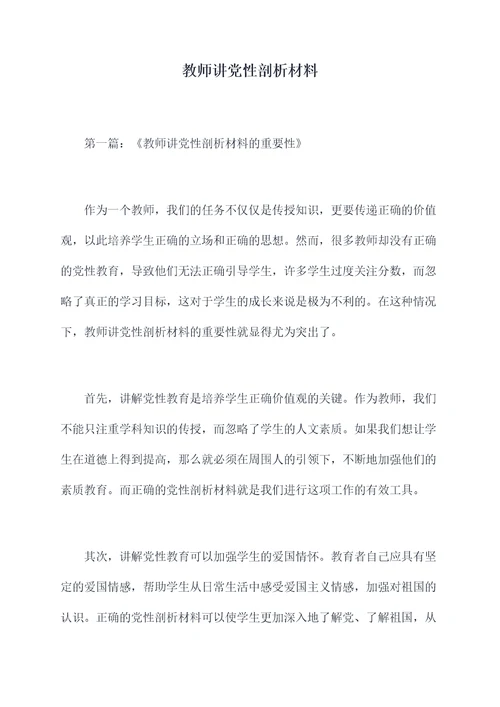 教师讲党性剖析材料

第一篇：《教师讲党性剖析材料的重要性》

作为一个教师，我们的任务不仅仅是传授知识，更要传递正确的价值观，以此培养学生正确的立场和正确的思想。然而，很多教师却没有正确的党性教育，导致他们无法正确引导学生，许多学生过度关注分数，而忽略了真正的学习目标，这对于学生的成长来说是极为不利的。在这种情况下，教师讲党性剖析材料的重要性就显得尤为突出了。

首先，讲解党性教育是培养学生正确价值观的关键。作为教师，我们不能只注重学科知识的传授，而忽略了学生的人文素质。如果我们想让学生在道德上得到提高，那么就必须在周围人的引领下，不断地加强他们的素质教育。而正确的党性剖析材料就是我们进行这项工作的有效工具。

其次，讲解党性教育可以加强学生的爱国情怀。教育者自己应具有坚定的爱国情感，帮助学生从日常生活中感受爱国主义情感，加强对祖国的认识。正确的党性剖析材料可以使学生更加深入地了解党、了解祖国，从